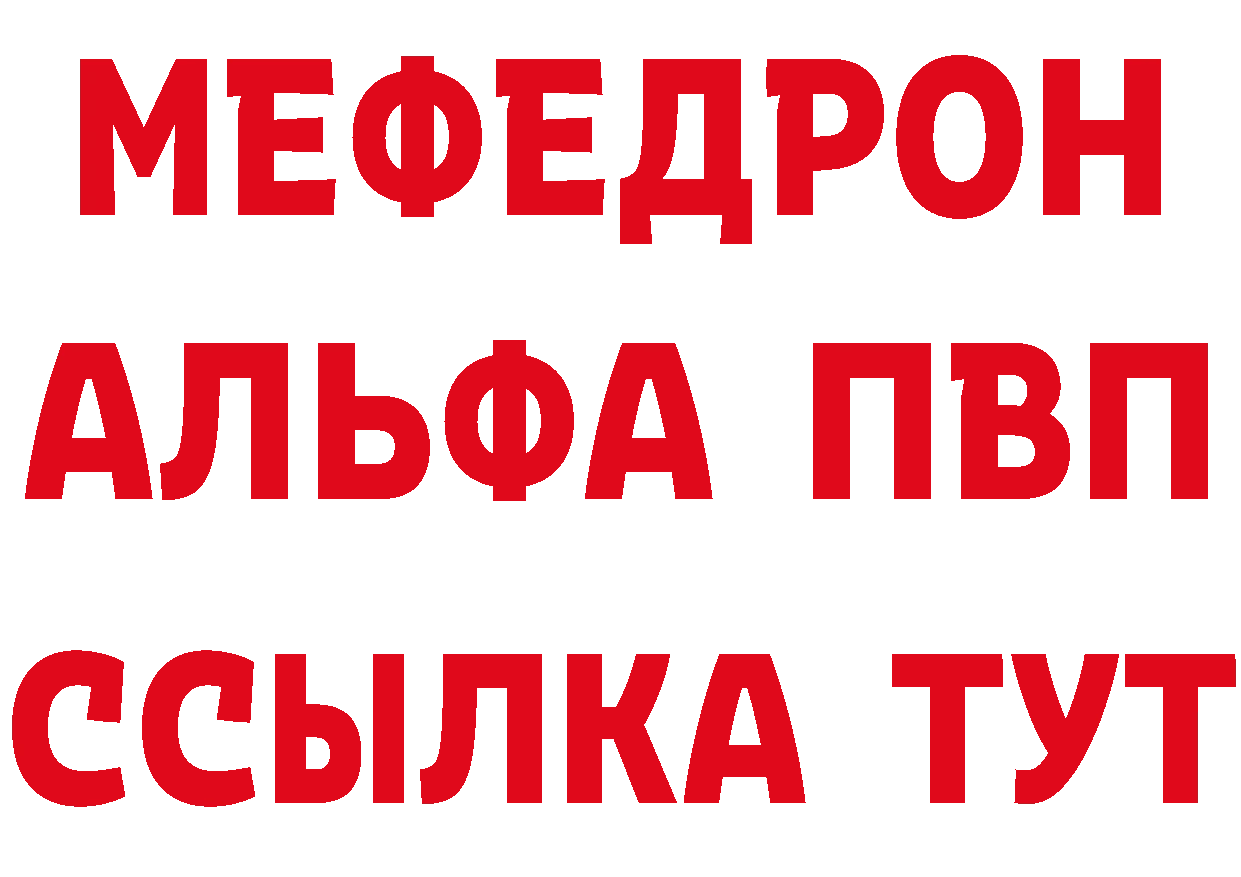 МЕФЕДРОН
АЛЬФА ПВП
ССЫЛКА ТУТ